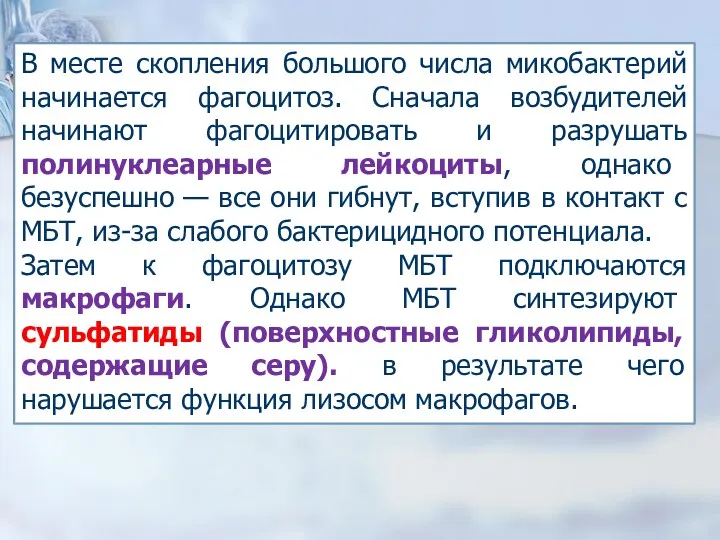 В месте скопления большого числа микобактерий начинается фагоцитоз. Сначала возбудителей начинают фагоцитировать и разрушать полинуклеарные лейкоциты, однако безуспешно — все они гибнут, вступив в контакт с МБТ, из-за слабого бактерицидного потенциала.
Затем к фагоцитозу МБТ подключаются макрофаги. Однако МБТ синтезируют сульфатиды (поверхностные гликолипиды, содержащие серу). в результате чего нарушается функция лизосом макрофагов.